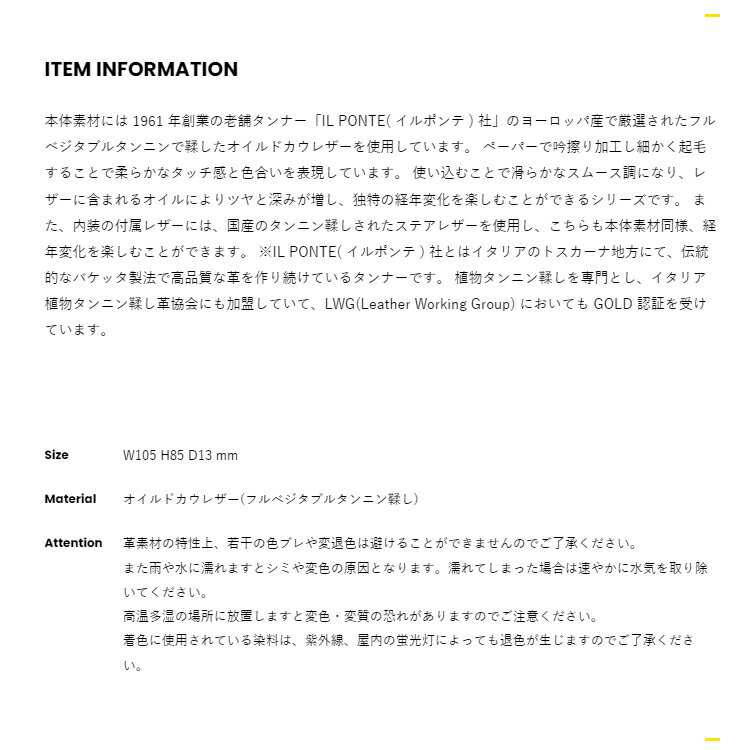 ITEM INFORMATION

本体素材には 1961 年創業の老舗タンナー「IL PONTE( イルポンテ ) 社」のヨーロッパ産で厳選されたフルベジタブルタンニンで鞣したオイルドカウレザーを使用しています。 ペーパーで吟擦り加工し細かく起毛することで柔らかなタッチ感と色合いを表現しています。 使い込むことで滑らかなスムース調になり、レザーに含まれるオイルによりツヤと深みが増し、独特の経年変化を楽しむことができるシリーズです。 また、内装の付属レザーには、国産のタンニン鞣しされたステアレザーを使用し、こちらも本体素材同様、経年変化を楽しむことができます。 ※IL PONTE( イルポンテ ) 社とはイタリアのトスカーナ地方にて、伝統的なバケッタ製法で高品質な革を作り続けているタンナーです。 植物タンニン鞣しを専門とし、イタリア植物タンニン鞣し革協会にも加盟していて、LWG(Leather Working Group) においても GOLD 認証を受けています。

Size
W105 H85 D13 mm

Material
オイルドカウレザー(フルベジタブルタンニン鞣し)

Attention
革素材の特性上、若干の色ブレや変退色は避けることができませんのでご了承ください。
また雨や水に濡れますとシミや変色の原因となります。濡れてしまった場合は速やかに水気を取り除いてください。
高温多湿の場所に放置しますと変色・変質の恐れがありますのでご注意ください。
着色に使用されている染料は、紫外線、屋内の蛍光灯によっても退色が生じますのでご了承ください。